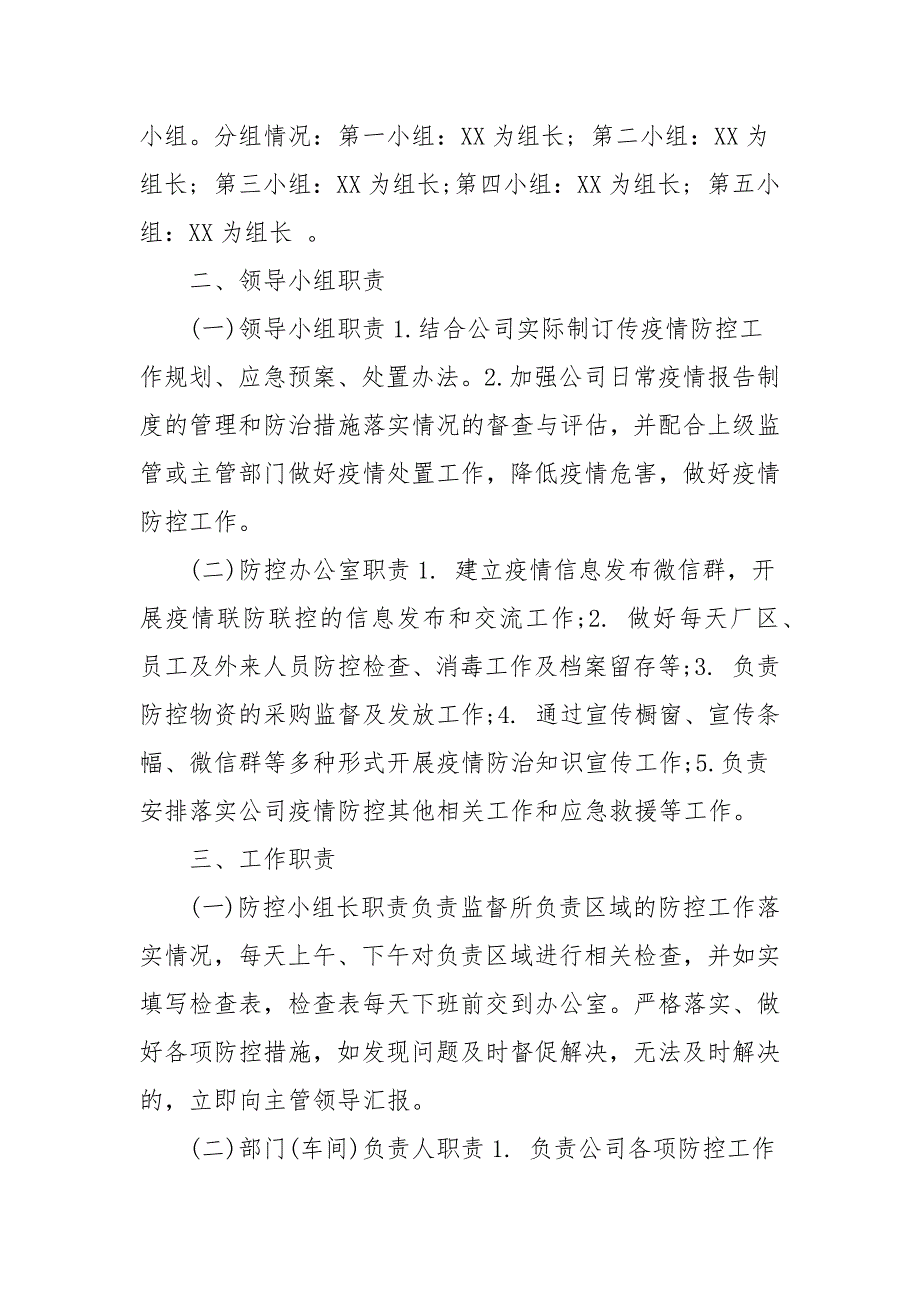 小组。分组情况：第一小组：XX 为组长；第二小组：XX 为组长；第三小组：XX 为组长;第四小组：XX 为组长；第五小组：XX 为组长 。

二、领导小组职责

(一)领导小组职责 1.结合公司实际制订传疫情防控工作规划、应急预案、处置办法。2.加强公司日常疫情报告制度的管理和防治措施落实情况的督查与评估，并配合上级监管或主管部门做好疫情处置工作，降低疫情危害，做好疫情防控工作。

(二)防控办公室职责 1. 建立疫情信息发布微信群，开展疫情联防联控的信息发布和交流工作;2. 做好每天厂区、员工及外来人员防控检查、消毒工作及档案留存等;3. 负责防控物资的采购监督及发放工作;4. 通过宣传橱窗、宣传条幅、微信群等多种形式开展疫情防治知识宣传工作;5.负责安排落实公司疫情防控其他相关工作和应急救援等工作。

三、工作职责

(一)防控小组长职责负责监督所负责区域的防控工作落实情况，每天上午、下午对负责区域进行相关检查，并如实填写检查表，检查表每天下班前交到办公室。严格落实、做好各项防控措施，如发现问题及时督促解决，无法及时解决的，立即向主管领导汇报。

(二)部门(车间)负责人职责 1. 负责公司各项防控工作